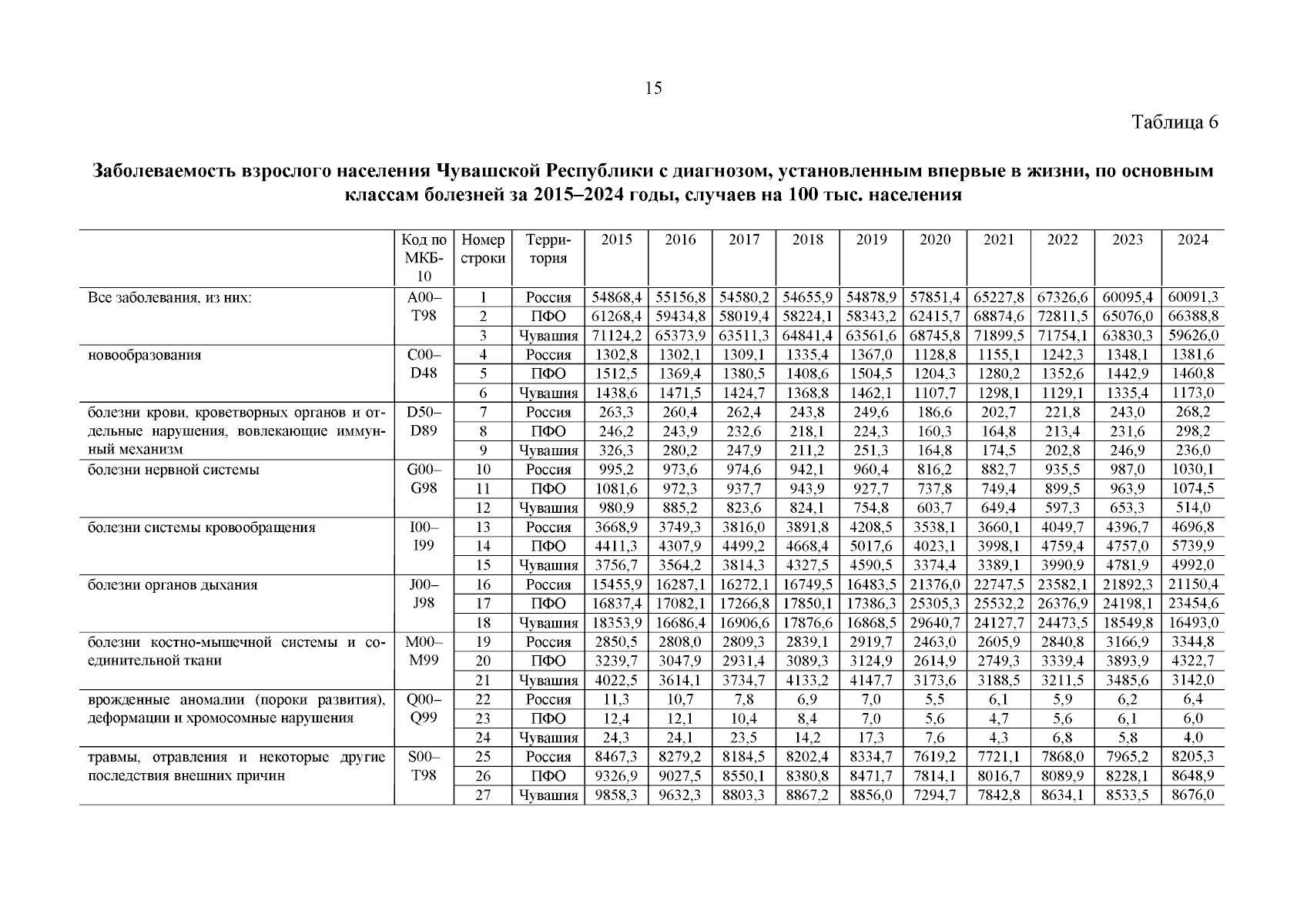 15

Таблица 6

Заболеваемость взрослого населения Чувашской Республики с диагнозом, установленным впервые в жизни, по основным классам болезней за 2015–2024 годы, случаев на 100 тыс. населения

|  | Код по МКБ-10 | Номер строки | Территория | 2015 | 2016 | 2017 | 2018 | 2019 | 2020 | 2021 | 2022 | 2023 | 2024 |
|---|---|---|---|---|---|---|---|---|---|---|---|---|---|
| Все заболевания, из них: | A00–T98 | 1 | Россия | 54868,4 | 55156,8 | 54580,2 | 54655,9 | 54878,9 | 57851,4 | 65227,8 | 67326,6 | 60095,4 | 60091,3 |
|  |  | 2 | ПФО | 61268,4 | 59434,8 | 58019,4 | 58224,1 | 58343,2 | 62415,7 | 68874,6 | 72811,5 | 65076,0 | 66388,8 |
|  |  | 3 | Чувашия | 71124,2 | 65373,9 | 63511,3 | 64841,4 | 63561,6 | 68745,8 | 71899,5 | 71754,1 | 63830,3 | 59626,0 |
| новообразования | C00–D48 | 4 | Россия | 1302,8 | 1302,1 | 1309,1 | 1335,4 | 1367,0 | 1128,8 | 1155,1 | 1242,3 | 1348,1 | 1381,6 |
|  |  | 5 | ПФО | 1512,5 | 1369,4 | 1380,5 | 1408,6 | 1504,5 | 1204,3 | 1280,2 | 1352,6 | 1442,9 | 1460,8 |
|  |  | 6 | Чувашия | 1438,6 | 1471,5 | 1424,7 | 1368,8 | 1462,1 | 1107,7 | 1298,1 | 1129,1 | 1335,4 | 1173,0 |
| болезни крови, кроветворных органов и отдельные нарушения, вовлекающие иммунный механизм | D50–D89 | 7 | Россия | 263,3 | 260,4 | 262,4 | 243,8 | 249,6 | 186,6 | 202,7 | 221,8 | 243,0 | 268,2 |
|  |  | 8 | ПФО | 246,2 | 243,9 | 232,6 | 218,1 | 224,3 | 160,3 | 164,8 | 213,4 | 231,6 | 298,2 |
|  |  | 9 | Чувашия | 326,3 | 280,2 | 247,9 | 211,2 | 251,3 | 164,8 | 174,5 | 202,8 | 246,9 | 236,0 |
| болезни нервной системы | G00–G98 | 10 | Россия | 995,2 | 973,6 | 974,6 | 942,1 | 960,4 | 816,2 | 882,7 | 935,5 | 987,0 | 1030,1 |
|  |  | 11 | ПФО | 1081,6 | 972,3 | 937,7 | 943,9 | 927,7 | 737,8 | 749,4 | 899,5 | 963,9 | 1074,5 |
|  |  | 12 | Чувашия | 980,9 | 885,2 | 823,6 | 824,1 | 754,8 | 603,7 | 649,4 | 597,3 | 653,3 | 514,0 |
| болезни системы кровообращения | I00–I99 | 13 | Россия | 3668,9 | 3749,3 | 3816,0 | 3891,8 | 4208,5 | 3538,1 | 3660,1 | 4049,7 | 4396,7 | 4696,8 |
|  |  | 14 | ПФО | 4411,3 | 4307,9 | 4499,2 | 4668,4 | 5017,6 | 4023,1 | 3998,1 | 4759,4 | 4757,0 | 5739,9 |
|  |  | 15 | Чувашия | 3756,7 | 3564,2 | 3814,3 | 4327,5 | 4590,5 | 3374,4 | 3389,1 | 3990,9 | 4781,9 | 4992,0 |
| болезни органов дыхания | J00–J98 | 16 | Россия | 15455,9 | 16287,1 | 16272,1 | 16749,5 | 16483,5 | 21376,0 | 22747,5 | 23582,1 | 21892,3 | 21150,4 |
|  |  | 17 | ПФО | 16837,4 | 17082,1 | 17266,8 | 17850,1 | 17386,3 | 25305,3 | 25532,2 | 26376,9 | 24198,1 | 23454,6 |
|  |  | 18 | Чувашия | 18353,9 | 16686,4 | 16906,6 | 17876,6 | 16868,5 | 29640,7 | 24127,7 | 24473,5 | 18549,8 | 16493,0 |
| болезни костно-мышечной системы и соединительной ткани | M00–M99 | 19 | Россия | 2850,5 | 2808,0 | 2809,3 | 2839,1 | 2919,7 | 2463,0 | 2605,9 | 2840,8 | 3166,9 | 3344,8 |
|  |  | 20 | ПФО | 3239,7 | 3047,9 | 2931,4 | 3089,3 | 3124,9 | 2614,9 | 2749,3 | 3339,4 | 3893,9 | 4322,7 |
|  |  | 21 | Чувашия | 4022,5 | 3614,1 | 3734,7 | 4133,2 | 4147,7 | 3173,6 | 3188,5 | 3211,5 | 3485,6 | 3142,0 |
| врожденные аномалии (пороки развития), деформации и хромосомные нарушения | Q00–Q99 | 22 | Россия | 11,3 | 10,7 | 7,8 | 6,9 | 7,0 | 5,5 | 6,1 | 5,9 | 6,2 | 6,4 |
|  |  | 23 | ПФО | 12,4 | 12,1 | 10,4 | 8,4 | 7,0 | 5,6 | 4,7 | 5,6 | 6,1 | 6,0 |
|  |  | 24 | Чувашия | 24,3 | 24,1 | 23,5 | 14,2 | 17,3 | 7,6 | 4,3 | 6,8 | 5,8 | 4,0 |
| травмы, отравления и некоторые другие последствия внешних причин | S00–T98 | 25 | Россия | 8467,3 | 8279,2 | 8184,5 | 8202,4 | 8334,7 | 7619,2 | 7721,1 | 7868,0 | 7965,2 | 8205,3 |
|  |  | 26 | ПФО | 9326,9 | 9027,5 | 8550,1 | 8380,8 | 8471,7 | 7814,1 | 8016,7 | 8089,9 | 8228,1 | 8648,9 |
|  |  | 27 | Чувашия | 9858,3 | 9632,3 | 8803,3 | 8867,2 | 8856,0 | 7294,7 | 7842,8 | 8634,1 | 8533,5 | 8676,0 |